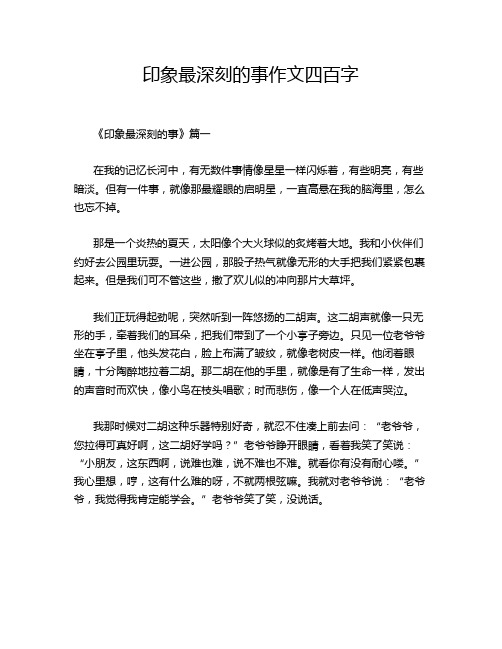 印象最深刻的事作文四百字

《印象最深刻的事》篇一

在我的记忆长河中，有无数件事情像星星一样闪烁着，有些明亮，有些暗淡。但有一件事，就像那最耀眼的启明星，一直高悬在我的脑海里，怎么也忘不掉。

那是一个炎热的夏天，太阳像个大火球似的炙烤着大地。我和小伙伴们约好去公园里玩耍。一进公园，那股子热气就像无形的大手把我们紧紧包裹起来。但是我们可不管这些，撒了欢儿似的冲向那片大草坪。

我们正玩得起劲呢，突然听到一阵悠扬的二胡声。这二胡声就像一只无形的手，牵着我们的耳朵，把我们带到了一个小亭子旁边。只见一位老爷爷坐在亭子里，他头发花白，脸上布满了皱纹，就像老树皮一样。他闭着眼睛，十分陶醉地拉着二胡。那二胡在他的手里，就像是有了生命一样，发出的声音时而欢快，像小鸟在枝头唱歌；时而悲伤，像一个人在低声哭泣。

我那时候对二胡这种乐器特别好奇，就忍不住凑上前去问：“老爷爷，您拉得可真好啊，这二胡好学吗？”老爷爷睁开眼睛，看着我笑了笑说：“小朋友，这东西啊，说难也难，说不难也不难。就看你有没有耐心喽。”我心里想，哼，这有什么难的呀，不就两根弦嘛。我就对老爷爷说：“老爷爷，我觉得我肯定能学会。”老爷爷笑了笑，没说话。